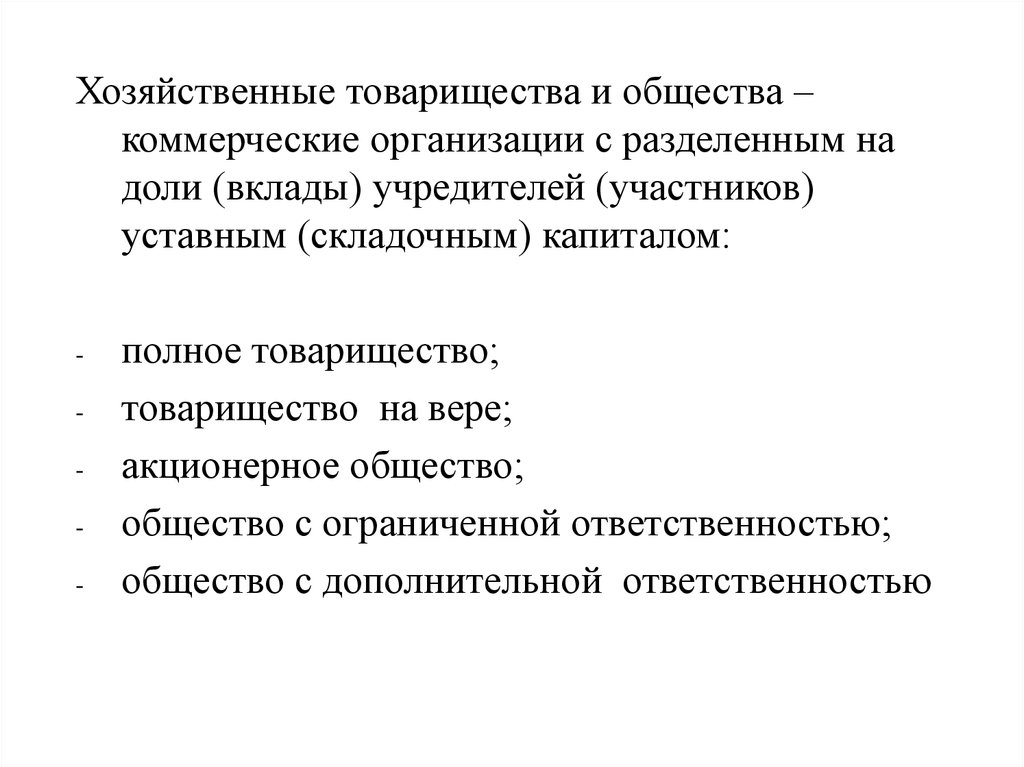 Хозяйственные товарищества и общества – коммерческие организации с разделенным на доли (вклады) учредителей (участников) уставным (складочным) капиталом:

- полное товарищество;
- товарищество на вере;
- акционерное общество;
- общество с ограниченной ответственностью;
- общество с дополнительной ответственностью